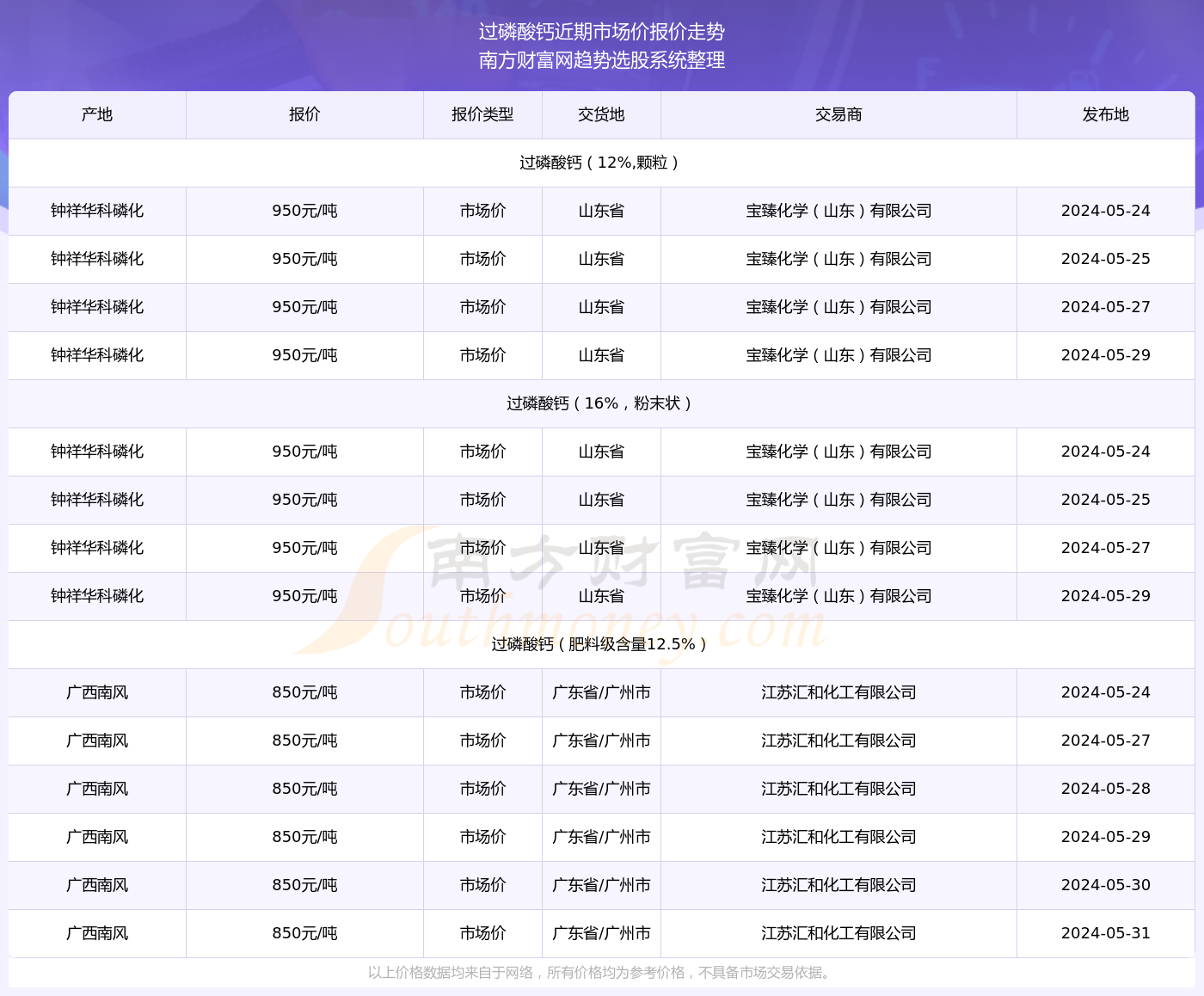 过磷酸钙近期市场价报价走势
南方财富网趋势选股系统整理

| 产地 | 报价 | 报价类型 | 交货地 | 交易商 | 发布地 |
|---|---|---|---|---|---|
| 过磷酸钙（12%,颗粒） | | | | | |
| 钟祥华科磷化 | 950元/吨 | 市场价 | 山东省 | 宝臻化学（山东）有限公司 | 2024-05-24 |
| 钟祥华科磷化 | 950元/吨 | 市场价 | 山东省 | 宝臻化学（山东）有限公司 | 2024-05-25 |
| 钟祥华科磷化 | 950元/吨 | 市场价 | 山东省 | 宝臻化学（山东）有限公司 | 2024-05-27 |
| 钟祥华科磷化 | 950元/吨 | 市场价 | 山东省 | 宝臻化学（山东）有限公司 | 2024-05-29 |
| 过磷酸钙（16%，粉末状） | | | | | |
| 钟祥华科磷化 | 950元/吨 | 市场价 | 山东省 | 宝臻化学（山东）有限公司 | 2024-05-24 |
| 钟祥华科磷化 | 950元/吨 | 市场价 | 山东省 | 宝臻化学（山东）有限公司 | 2024-05-25 |
| 钟祥华科磷化 | 950元/吨 | 市场价 | 山东省 | 宝臻化学（山东）有限公司 | 2024-05-27 |
| 钟祥华科磷化 | 950元/吨 | 市场价 | 山东省 | 宝臻化学（山东）有限公司 | 2024-05-29 |
| 过磷酸钙（肥料级含量12.5%） | | | | | |
| 广西南风 | 850元/吨 | 市场价 | 广东省/广州市 | 江苏汇和化工有限公司 | 2024-05-24 |
| 广西南风 | 850元/吨 | 市场价 | 广东省/广州市 | 江苏汇和化工有限公司 | 2024-05-27 |
| 广西南风 | 850元/吨 | 市场价 | 广东省/广州市 | 江苏汇和化工有限公司 | 2024-05-28 |
| 广西南风 | 850元/吨 | 市场价 | 广东省/广州市 | 江苏汇和化工有限公司 | 2024-05-29 |
| 广西南风 | 850元/吨 | 市场价 | 广东省/广州市 | 江苏汇和化工有限公司 | 2024-05-30 |
| 广西南风 | 850元/吨 | 市场价 | 广东省/广州市 | 江苏汇和化工有限公司 | 2024-05-31 |

南方财富网 Southmoney.com

以上价格数据均来自于网络，所有价格均为参考价格，不具备市场交易依据。